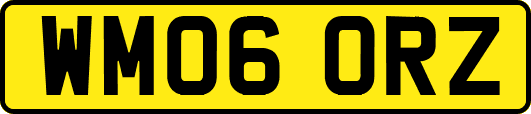 WM06 ORZ